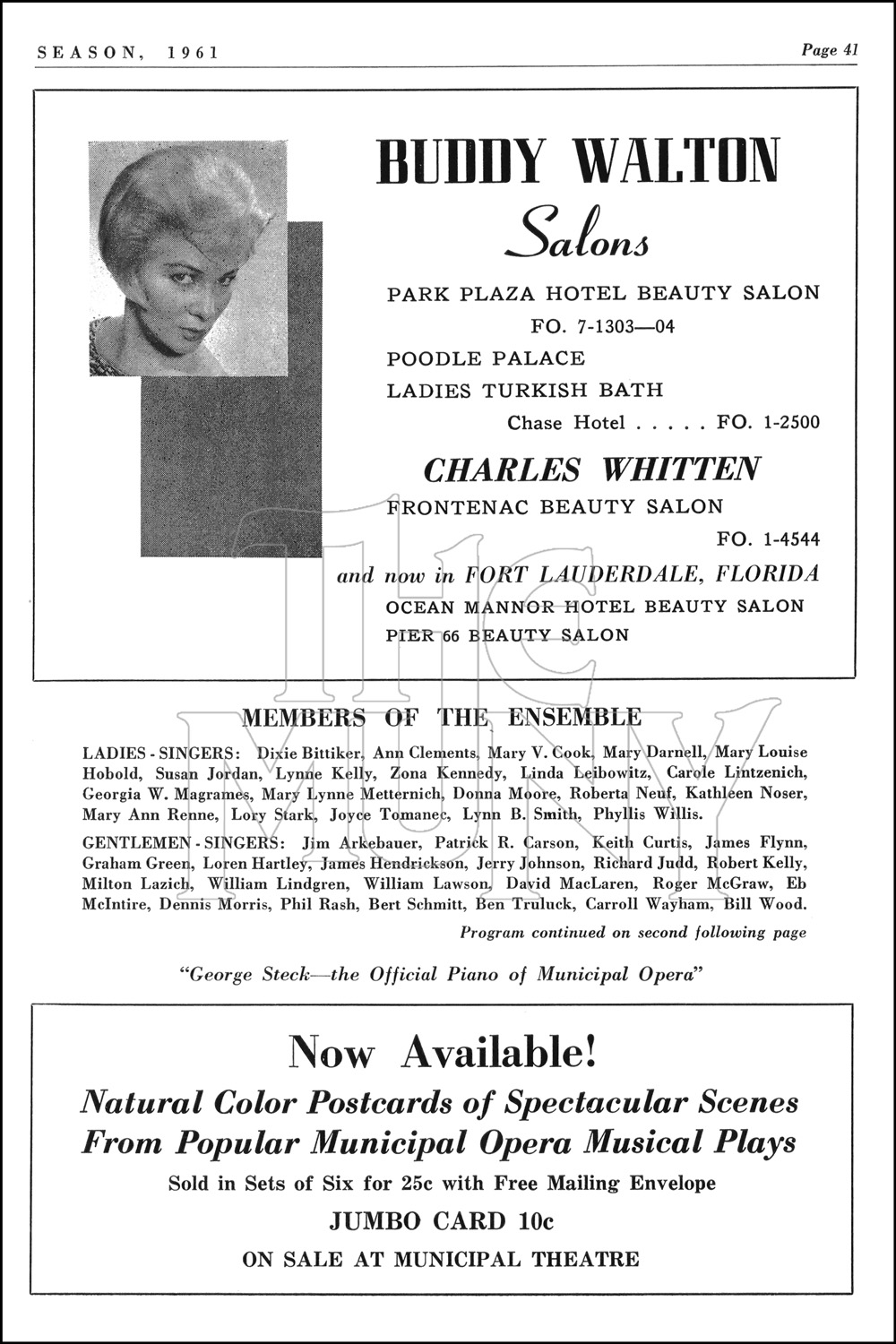 SEASON, 1961

Page 41

BUDDY WALTON
Salons

PARK PLAZA HOTEL BEAUTY SALON
FO. 7-1303—04
POODLE PALACE
LADIES TURKISH BATH
Chase Hotel . . . . . FO. 1-2500

CHARLES WHITTEN
FRONTENAC BEAUTY SALON
FO. 1-4544

and now in FORT LAUDERDALE, FLORIDA
OCEAN MANNOR HOTEL BEAUTY SALON
PIER 66 BEAUTY SALON

the MUNY

MEMBERS OF THE ENSEMBLE

LADIES - SINGERS: Dixie Bittiker, Ann Clements, Mary V. Cook, Mary Darnell, Mary Louise Hobold, Susan Jordan, Lynne Kelly, Zona Kennedy, Linda Leibowitz, Carole Lintzenich, Georgia W. Magrames, Mary Lynne Metternich, Donna Moore, Roberta Neuf, Kathleen Noser, Mary Ann Renne, Lory Stark, Joyce Tomanec, Lynn B. Smith, Phyllis Willis.

GENTLEMEN - SINGERS: Jim Arkebauer, Patrick R. Carson, Keith Curtis, James Flynn, Graham Green, Loren Hartley, James Hendrickson, Jerry Johnson, Richard Judd, Robert Kelly, Milton Lazich, William Lindgren, William Lawson, David MacLaren, Roger McGraw, Eb McIntire, Dennis Morris, Phil Rash, Bert Schmitt, Ben Truluck, Carroll Wayham, Bill Wood.

Program continued on second following page

"George Steck—the Official Piano of Municipal Opera"

Now Available!
Natural Color Postcards of Spectacular Scenes From Popular Municipal Opera Musical Plays
Sold in Sets of Six for 25c with Free Mailing Envelope
JUMBO CARD 10c
ON SALE AT MUNICIPAL THEATRE